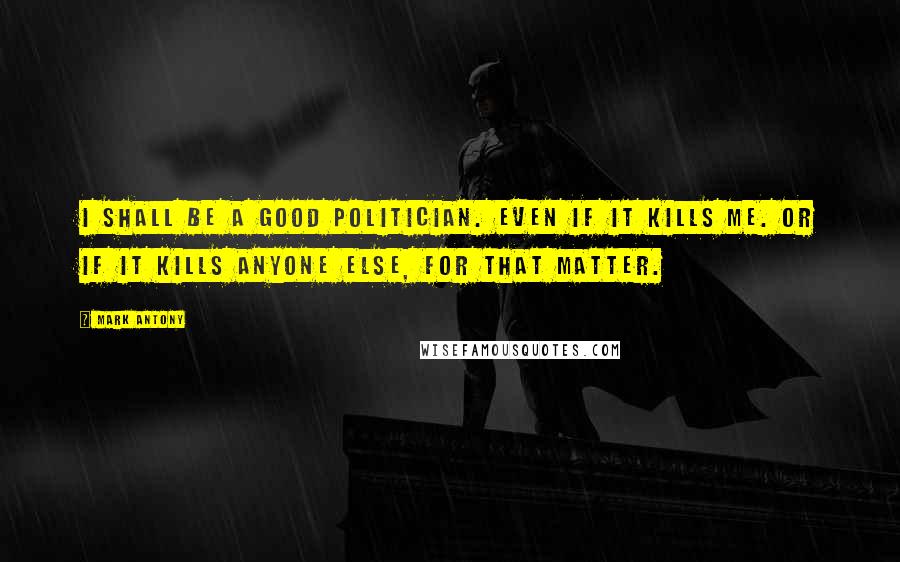 I SHALL BE A GOOD POLITICIAN. EVEN IF IT KILLS ME. OR IF IT KILLS ANYONE ELSE, FOR THAT MATTER.

? MARK ANTONY

WISEFAMOUSQUOTES.COM